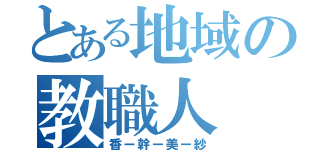 とある地域の
教職人
香ー幹ー美ー紗